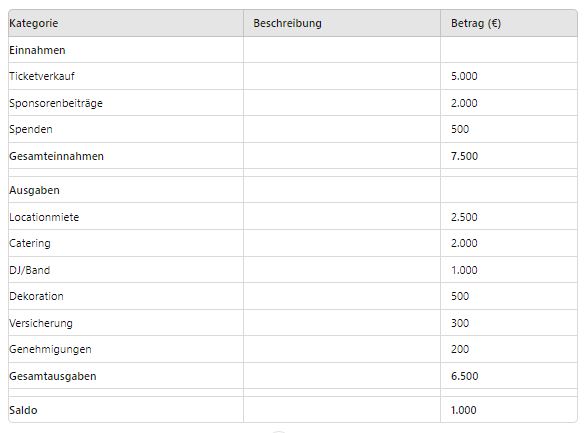 | Kategorie | Beschreibung | Betrag (€) |
|---|---|---|
| Einnahmen | | |
| Ticketverkauf | | 5.000 |
| Sponsorenbeiträge | | 2.000 |
| Spenden | | 500 |
| Gesamteinnahmen | | 7.500 |
| | | |
| Ausgaben | | |
| Locationmiete | | 2.500 |
| Catering | | 2.000 |
| DJ/Band | | 1.000 |
| Dekoration | | 500 |
| Versicherung | | 300 |
| Genehmigungen | | 200 |
| Gesamtausgaben | | 6.500 |
| | | |
| Saldo | | 1.000 |